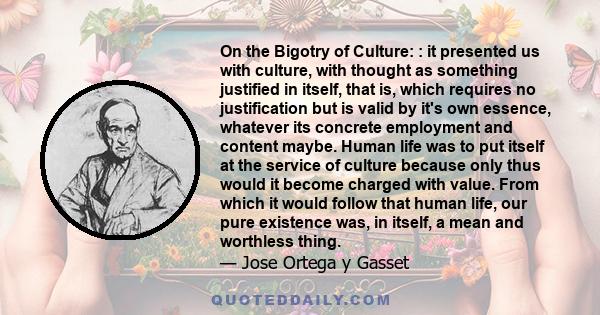 On the Bigotry of Culture: : it presented us with culture, with thought as something justified in itself, that is, which requires no justification but is valid by it's own essence, whatever its concrete employment and content maybe. Human life was to put itself at the service of culture because only thus would it become charged with value. From which it would follow that human life, our pure existence was, in itself, a mean and worthless thing.
— Jose Ortega y Gasset

QUOTEDDAILY.COM